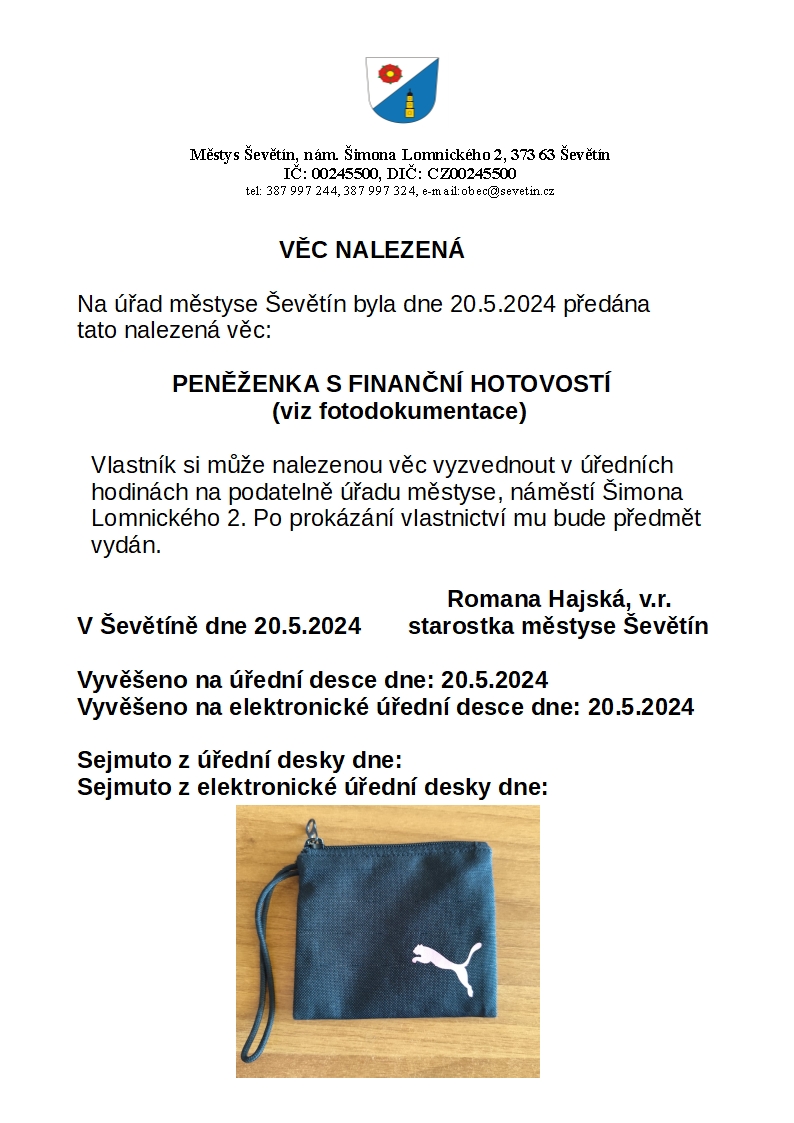 Městys Ševětín, nám. Šimona Lomnického 2, 373 63 Ševětín
IČ: 00245500, DIČ: CZ00245500
tel: 387 997 244, 387 997 324, e-mail:obec@sevetin.cz

VĚC NALEZENÁ

Na úřad městyse Ševětín byla dne 20.5.2024 předána tato nalezená věc:

PENĚŽENKA S FINANČNÍ HOTOVOSTÍ
(viz fotodokumentace)

Vlastník si může nalezenou věc vyzvednout v úředních hodinách na podatelně úřadu městyse, náměstí Šimona Lomnického 2. Po prokázání vlastnictví mu bude předmět vydán.

Romana Hajská, v.r.
V Ševětíně dne 20.5.2024 starostka městyse Ševětín

Vyvěšeno na úřední desce dne: 20.5.2024
Vyvěšeno na elektronické úřední desce dne: 20.5.2024

Sejmuto z úřední desky dne:
Sejmuto z elektronické úřední desky dne: